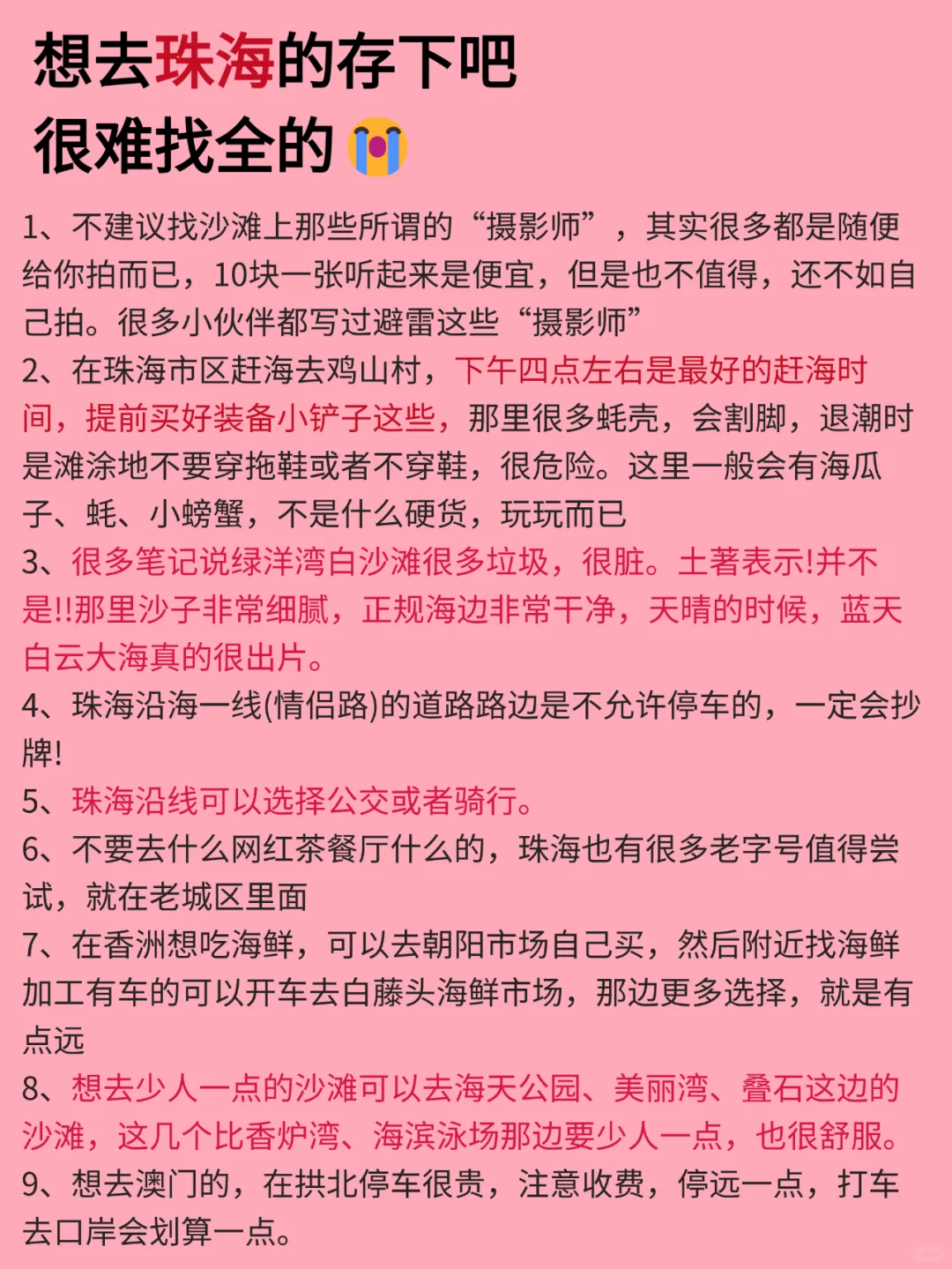 想去珠海的存下吧
很难找全的😭

1、不建议找沙滩上那些所谓的“摄影师”，其实很多都是随便给你拍而已，10块一张听起来是便宜，但是也不值得，还不如自己拍。很多小伙伴都写过避雷这些“摄影师”
2、在珠海市区赶海去鸡山村，下午四点左右是最好的赶海时间，提前买好装备小铲子这些，那里很多蚝壳，会割脚，退潮时是滩涂地不要穿拖鞋或者不穿鞋，很危险。这里一般会有海瓜子、蚝、小螃蟹，不是什么硬货，玩玩而已
3、很多笔记说绿洋湾白沙滩很多垃圾，很脏。土著表示!并不是!!那里沙子非常细腻，正规海边非常干净，天晴的时候，蓝天白云大海真的很出片。
4、珠海沿海一线(情侣路)的道路路边是不允许停车的，一定会抄牌!
5、珠海沿线可以选择公交或者骑行。
6、不要去什么网红茶餐厅什么的，珠海也有很多老字号值得尝试，就在老城区里面
7、在香洲想吃海鲜，可以去朝阳市场自己买，然后附近找海鲜加工有车的可以开车去白藤头海鲜市场，那边更多选择，就是有点远
8、想去少人一点的沙滩可以去海天公园、美丽湾、叠石这边的沙滩，这几个比香炉湾、海滨泳场那边要少人一点，也很舒服。
9、想去澳门的，在拱北停车很贵，注意收费，停远一点，打车去口岸会划算一点。